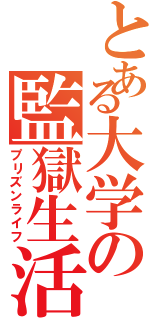 とある大学の監獄生活
プリズンライフ